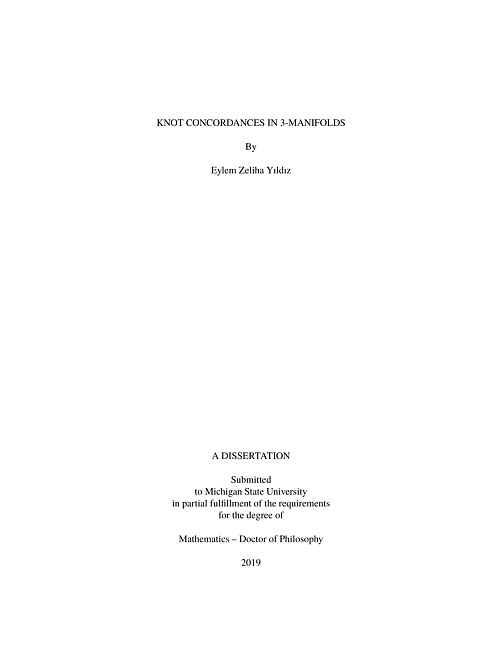 KNOT CONCORDANCES IN 3-MANIFOLDS

By

Eylem Zeliha Yıldız

A DISSERTATION

Submitted
to Michigan State University
in partial fulfillment of the requirements
for the degree of

Mathematics – Doctor of Philosophy

2019